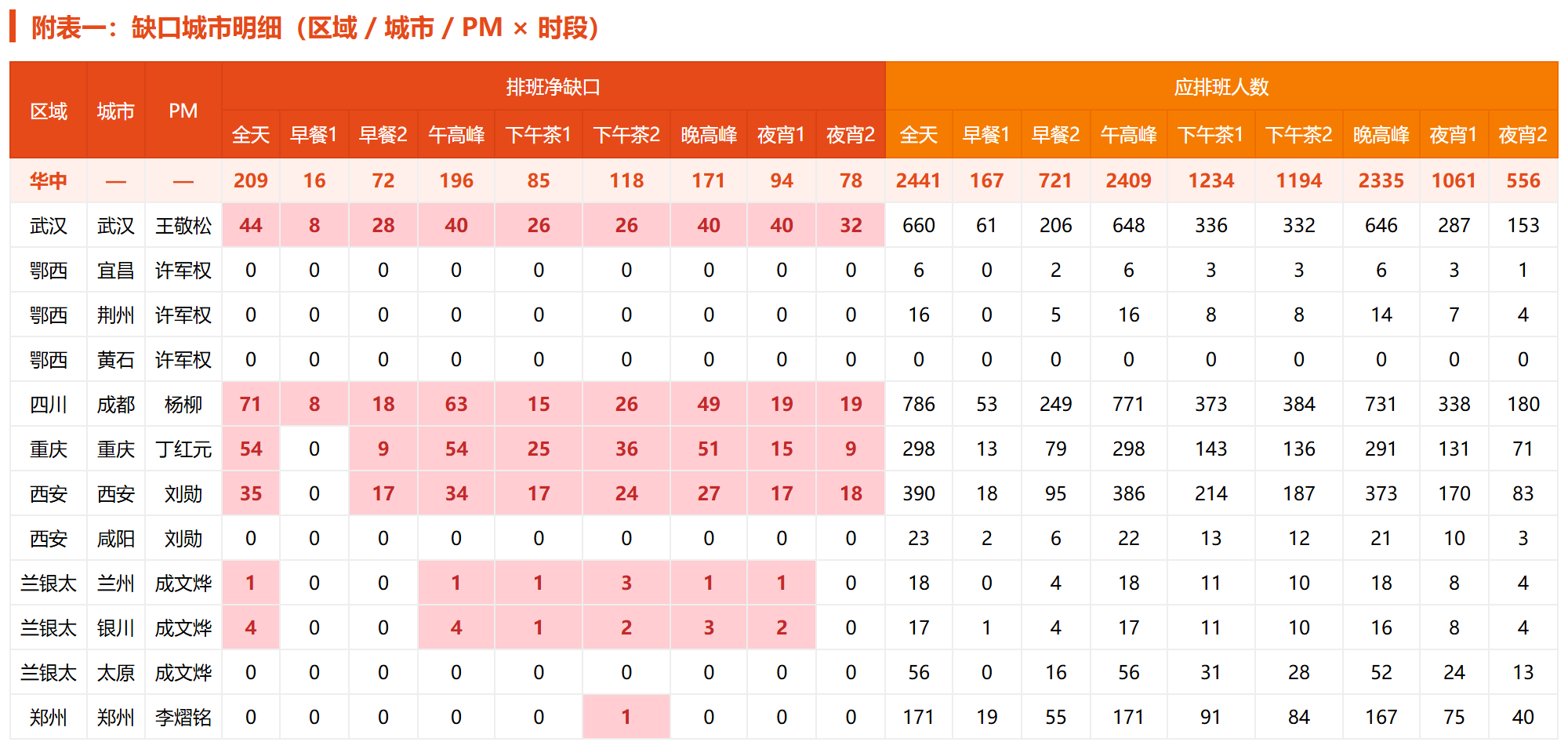 附表一：缺口城市明细（区域 / 城市 / PM × 时段）

| 区域 | 城市 | PM | 排班净缺口 | | | | | | | | | 应排班人数 | | | | | | | | |
|---|---|---|---|---|---|---|---|---|---|---|---|---|---|---|---|---|---|---|---|---|
| | | | 全天 | 早餐1 | 早餐2 | 午高峰 | 下午茶1 | 下午茶2 | 晚高峰 | 夜宵1 | 夜宵2 | 全天 | 早餐1 | 早餐2 | 午高峰 | 下午茶1 | 下午茶2 | 晚高峰 | 夜宵1 | 夜宵2 |
| 华中 | — | — | 209 | 16 | 72 | 196 | 85 | 118 | 171 | 94 | 78 | 2441 | 167 | 721 | 2409 | 1234 | 1194 | 2335 | 1061 | 556 |
| 武汉 | 武汉 | 王敬松 | 44 | 8 | 28 | 40 | 26 | 26 | 40 | 40 | 32 | 660 | 61 | 206 | 648 | 336 | 332 | 646 | 287 | 153 |
| 鄂西 | 宜昌 | 许军权 | 0 | 0 | 0 | 0 | 0 | 0 | 0 | 0 | 0 | 6 | 0 | 2 | 6 | 3 | 3 | 6 | 3 | 1 |
| 鄂西 | 荆州 | 许军权 | 0 | 0 | 0 | 0 | 0 | 0 | 0 | 0 | 0 | 16 | 0 | 5 | 16 | 8 | 8 | 14 | 7 | 4 |
| 鄂西 | 黄石 | 许军权 | 0 | 0 | 0 | 0 | 0 | 0 | 0 | 0 | 0 | 0 | 0 | 0 | 0 | 0 | 0 | 0 | 0 | 0 |
| 四川 | 成都 | 杨柳 | 71 | 8 | 18 | 63 | 15 | 26 | 49 | 19 | 19 | 786 | 53 | 249 | 771 | 373 | 384 | 731 | 338 | 180 |
| 重庆 | 重庆 | 丁红元 | 54 | 0 | 9 | 54 | 25 | 36 | 51 | 15 | 9 | 298 | 13 | 79 | 298 | 143 | 136 | 291 | 131 | 71 |
| 西安 | 西安 | 刘勋 | 35 | 0 | 17 | 34 | 17 | 24 | 27 | 17 | 18 | 390 | 18 | 95 | 386 | 214 | 187 | 373 | 170 | 83 |
| 西安 | 咸阳 | 刘勋 | 0 | 0 | 0 | 0 | 0 | 0 | 0 | 0 | 0 | 23 | 2 | 6 | 22 | 13 | 12 | 21 | 10 | 3 |
| 兰银太 | 兰州 | 成文烨 | 1 | 0 | 0 | 1 | 1 | 3 | 1 | 1 | 0 | 18 | 0 | 4 | 18 | 11 | 10 | 18 | 8 | 4 |
| 兰银太 | 银川 | 成文烨 | 4 | 0 | 0 | 4 | 1 | 2 | 3 | 2 | 0 | 17 | 1 | 4 | 17 | 11 | 10 | 16 | 8 | 4 |
| 兰银太 | 太原 | 成文烨 | 0 | 0 | 0 | 0 | 0 | 0 | 0 | 0 | 0 | 56 | 0 | 16 | 56 | 31 | 28 | 52 | 24 | 13 |
| 郑州 | 郑州 | 李熠铭 | 0 | 0 | 0 | 0 | 0 | 1 | 0 | 0 | 0 | 171 | 19 | 55 | 171 | 91 | 84 | 167 | 75 | 40 |